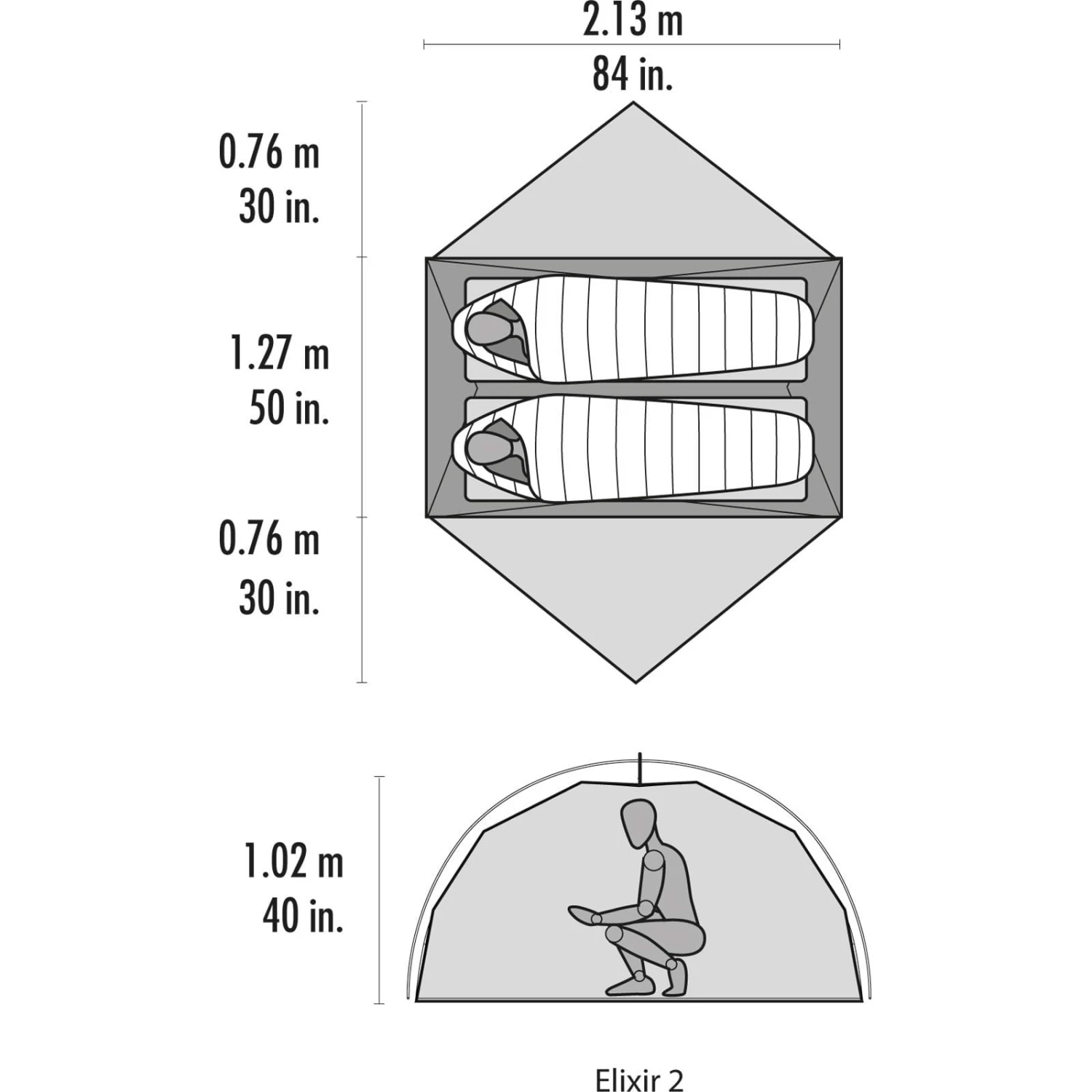 2.13 m
84 in.

0.76 m
30 in.

1.27 m
50 in.

0.76 m
30 in.

1.02 m
40 in.

Elixir 2